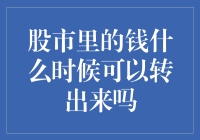 股市里的钱什么时候可以转出来吗